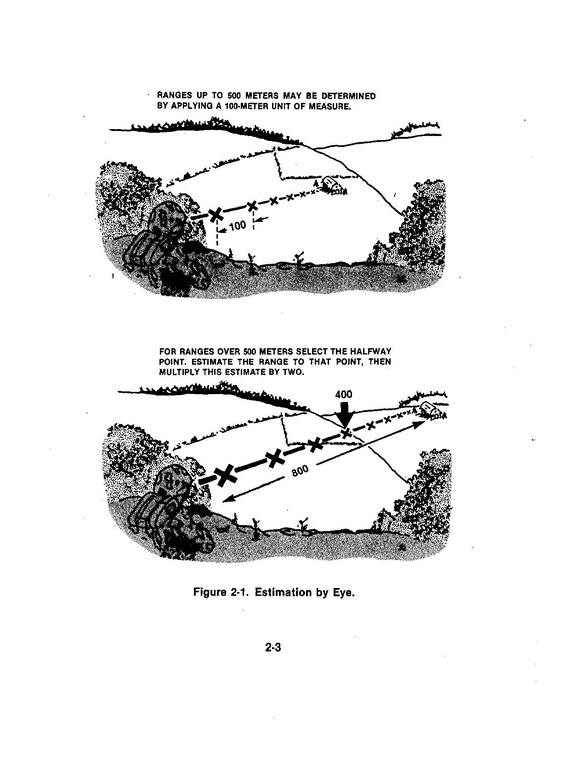 RANGES UP TO 500 METERS MAY BE DETERMINED BY APPLYING A 100-METER UNIT OF MEASURE.

100

FOR RANGES OVER 500 METERS SELECT THE HALFWAY POINT. ESTIMATE THE RANGE TO THAT POINT, THEN MULTIPLY THIS ESTIMATE BY TWO.

400

800

Figure 2-1. Estimation by Eye.

2-3